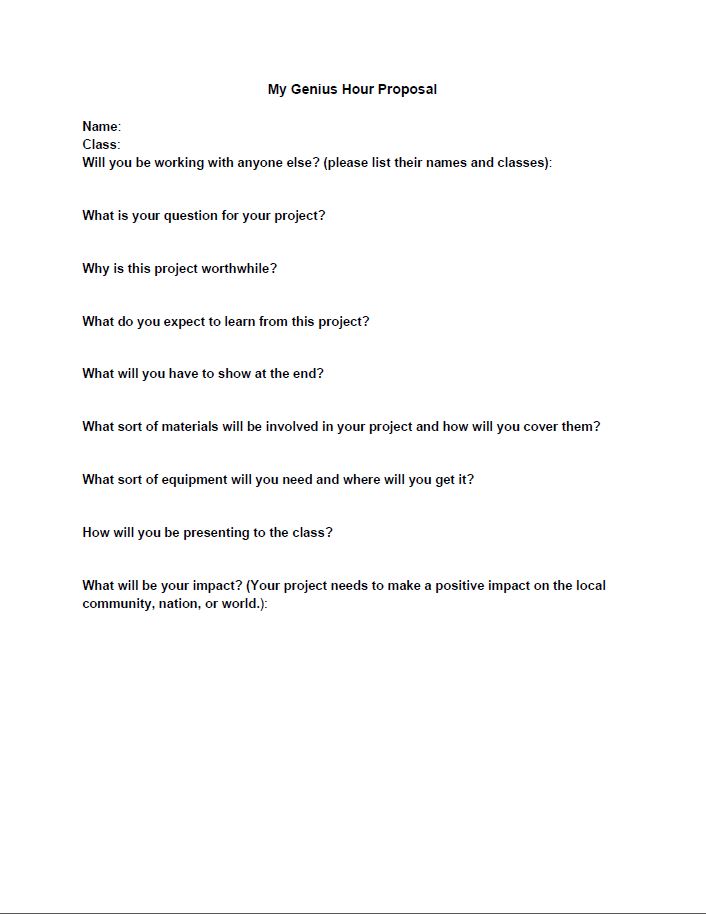 My Genius Hour Proposal

Name:
Class:
Will you be working with anyone else? (please list their names and classes):

What is your question for your project?

Why is this project worthwhile?

What do you expect to learn from this project?

What will you have to show at the end?

What sort of materials will be involved in your project and how will you cover them?

What sort of equipment will you need and where will you get it?

How will you be presenting to the class?

What will be your impact? (Your project needs to make a positive impact on the local community, nation, or world.):